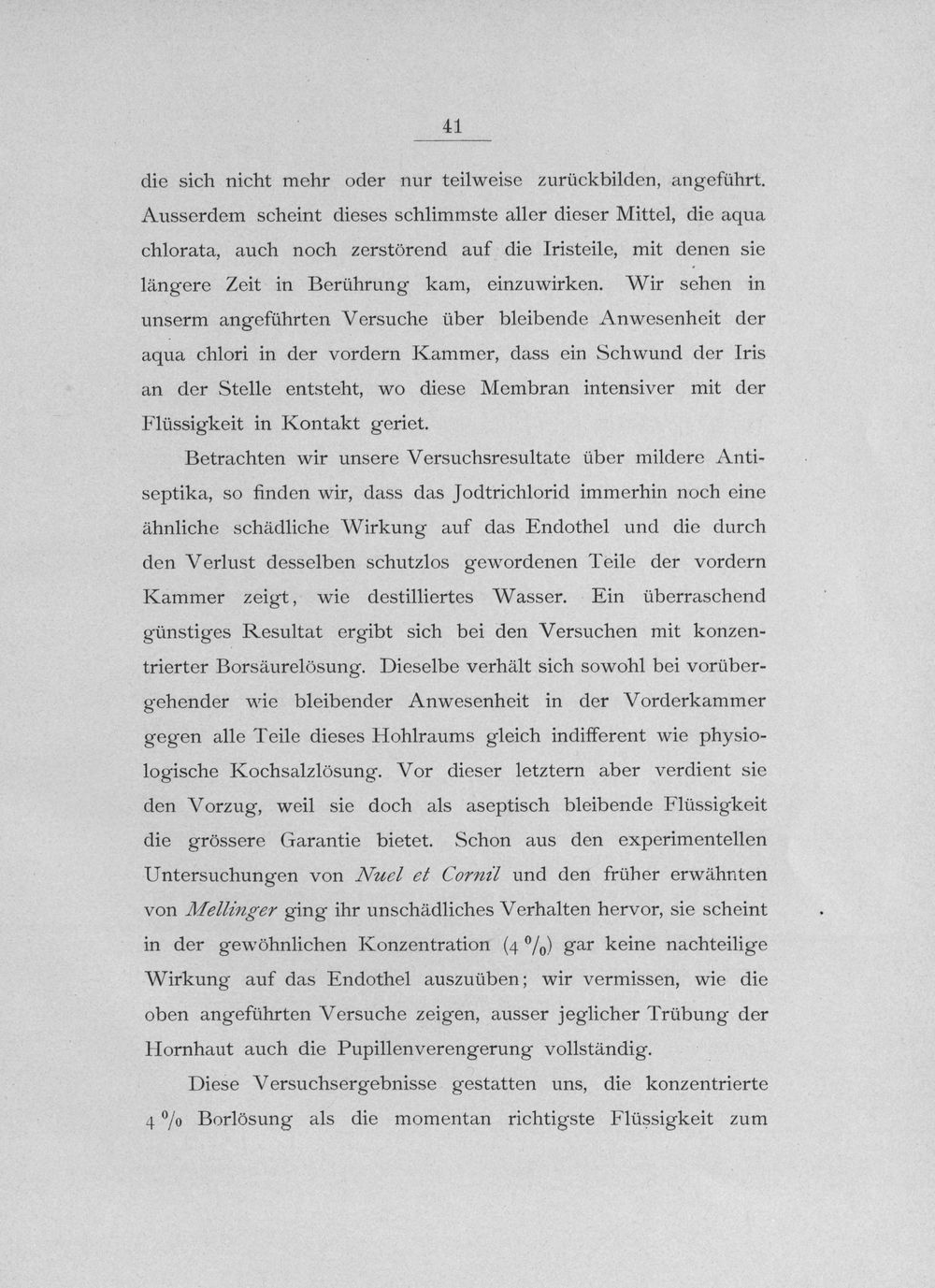 41

die sich nicht mehr oder nur teilweise zurückbilden, angeführt. Ausserdem scheint dieses schlimmste aller dieser Mittel, die aqua chlorata, auch noch zerstörend auf die Iristeile, mit denen sie längere Zeit in Berührung kam, einzuwirken. Wir sehen in unserm angeführten Versuche über bleibende Anwesenheit der aqua chlori in der vordern Kammer, dass ein Schwund der Iris an der Stelle entsteht, wo diese Membran intensiver mit der Flüssigkeit in Kontakt geriet.

Betrachten wir unsere Versuchsresultate über mildere Antiseptika, so finden wir, dass das Jodtrichlorid immerhin noch eine ähnliche schädliche Wirkung auf das Endothel und die durch den Verlust desselben schutzlos gewordenen Teile der vordern Kammer zeigt, wie destilliertes Wasser. Ein überraschend günstiges Resultat ergibt sich bei den Versuchen mit konzentrierter Borsäurelösung. Dieselbe verhält sich sowohl bei vorübergehender wie bleibender Anwesenheit in der Vorderkammer gegen alle Teile dieses Hohlraums gleich indifferent wie physiologische Kochsalzlösung. Vor dieser letztern aber verdient sie den Vorzug, weil sie doch als aseptisch bleibende Flüssigkeit die grössere Garantie bietet. Schon aus den experimentellen Untersuchungen von Nuel et Cornil und den früher erwähnten von Mellinger ging ihr unschädliches Verhalten hervor, sie scheint in der gewöhnlichen Konzentration (4 %) gar keine nachteilige Wirkung auf das Endothel auszuüben; wir vermissen, wie die oben angeführten Versuche zeigen, ausser jeglicher Trübung der Hornhaut auch die Pupillenverengerung vollständig.

Diese Versuchsergebnisse gestatten uns, die konzentrierte 4 % Borlösung als die momentan richtigste Flüssigkeit zum